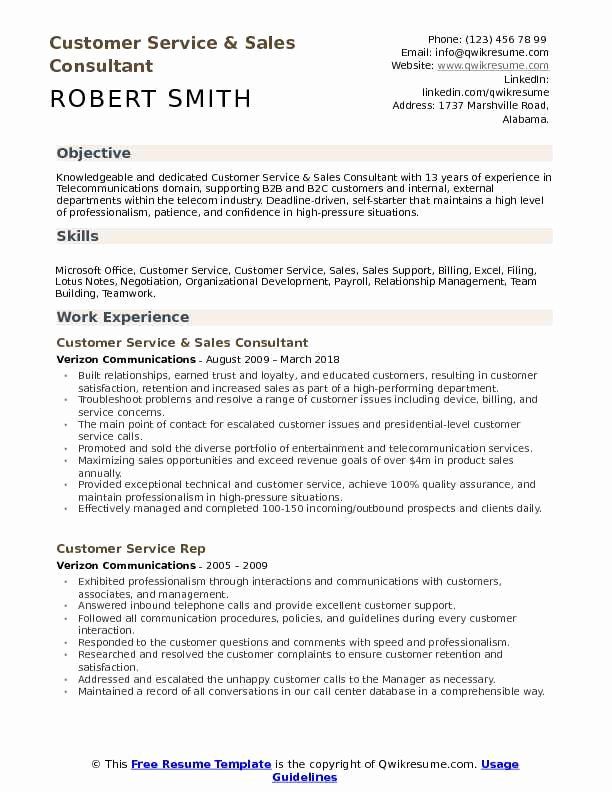 Customer Service & Sales Consultant

ROBERT SMITH

Phone: (123) 456 78 99
Email: info@qwikresume.com
Website: www.qwikresume.com
LinkedIn:
linkedin.com/qwikresume
Address: 1737 Marshville Road,
Alabama.

Objective

Knowledgeable and dedicated Customer Service & Sales Consultant with 13 years of experience in Telecommunications domain, supporting B2B and B2C customers and internal, external departments within the telecom industry. Deadline-driven, self-starter that maintains a high level of professionalism, patience, and confidence in high-pressure situations.

Skills

Microsoft Office, Customer Service, Customer Service, Sales, Sales Support, Billing, Excel, Filing, Lotus Notes, Negotiation, Organizational Development, Payroll, Relationship Management, Team Building, Teamwork.

Work Experience

Customer Service & Sales Consultant

Verizon Communications - August 2009 – March 2018

• Built relationships, earned trust and loyalty, and educated customers, resulting in customer satisfaction, retention and increased sales as part of a high-performing department.
• Troubleshoot problems and resolve a range of customer issues including device, billing, and service concerns.
• The main point of contact for escalated customer issues and presidential-level customer service calls.
• Promoted and sold the diverse portfolio of entertainment and telecommunication services.
• Maximizing sales opportunities and exceed revenue goals of over $4m in product sales annually.
• Provided exceptional technical and customer service, achieve 100% quality assurance, and maintain professionalism in high-pressure situations.
• Effectively managed and completed 100-150 incoming/outbound prospects and clients daily.

Customer Service Rep

Verizon Communications - 2005 – 2009

• Exhibited professionalism through interactions and communications with customers, associates, and management.
• Answered inbound telephone calls and provide excellent customer support.
• Followed all communication procedures, policies, and guidelines during every customer interaction.
• Responded to the customer questions and comments with speed and professionalism.
• Researched and resolved the customer complaints to ensure customer retention and satisfaction.
• Addressed and escalated the unhappy customer calls to the Manager as necessary.
• Maintained a record of all conversations in our call center database in a comprehensible way.

© This Free Resume Template is the copyright of Qwikresume.com. Usage Guidelines